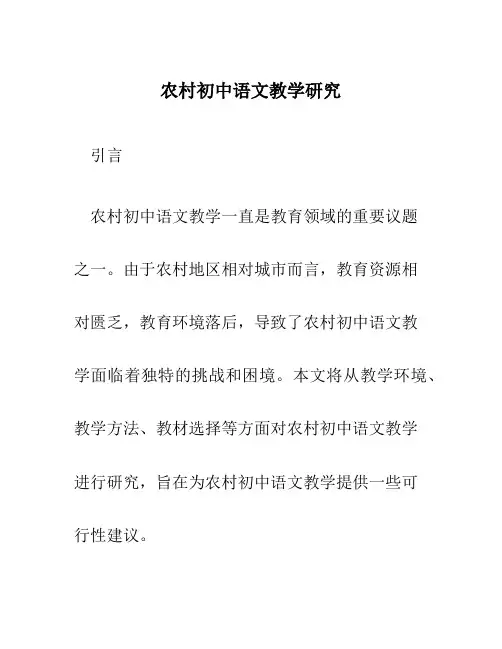 农村初中语文教学研究

引言

农村初中语文教学一直是教育领域的重要议题之一。由于农村地区相对城市而言，教育资源相对匮乏，教育环境落后，导致了农村初中语文教学面临着独特的挑战和困境。本文将从教学环境、教学方法、教材选择等方面对农村初中语文教学进行研究，旨在为农村初中语文教学提供一些可行性建议。